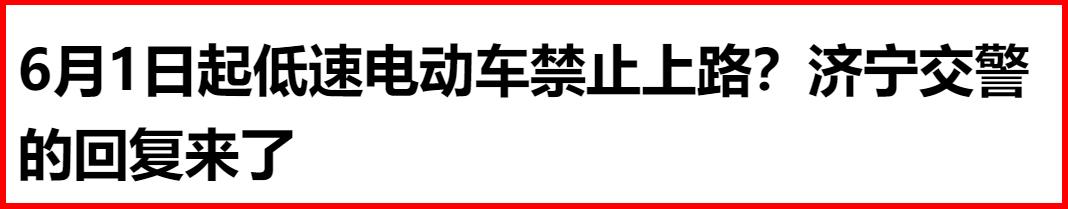 6月1日起低速电动车禁止上路？济宁交警的回复来了